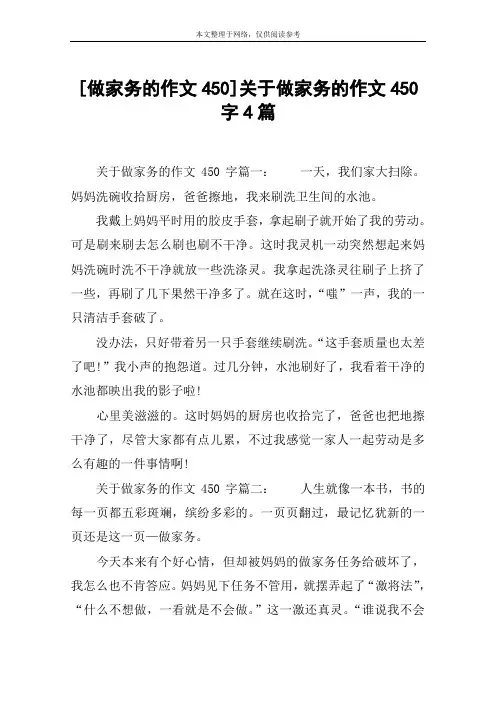 本文整理于网络，仅供阅读参考

[做家务的作文 450]关于做家务的作文 450 字 4 篇

关于做家务的作文 450 字篇一： 一天，我们家大扫除。妈妈洗碗收拾厨房，爸爸擦地，我来刷洗卫生间的水池。

我戴上妈妈平时用的胶皮手套，拿起刷子就开始了我的劳动。可是刷来刷去怎么刷也刷不干净。这时我灵机一动突然想起来妈妈洗碗时洗不干净就放一些洗涤灵。我拿起洗涤灵往刷子上挤了一些，再刷了几下果然干净多了。就在这时，“嗤”一声，我的一只清洁手套破了。

没办法，只好带着另一只手套继续刷洗。“这手套质量也太差了吧！”我小声的抱怨道。过几分钟，水池刷好了，我看着干净的水池都映出我的影子啦！

心里美滋滋的。这时妈妈的厨房也收拾完了，爸爸也把地擦干净了，尽管大家都有点儿累，不过我感觉一家人一起劳动是多么有趣的一件事情啊！

关于做家务的作文 450 字篇二： 人生就像一本书，书的每一页都五彩斑斓，缤纷多彩的。一页页翻过，最记忆犹新的一页还是这一页—做家务。

今天本来有个好心情，但却被妈妈的做家务任务给破坏了，我怎么也不肯答应。妈妈见下任务不管用，就摆弄起了“激将法”，“什么不想做，一看就是不会做。”这一激还真灵。“谁说我不会